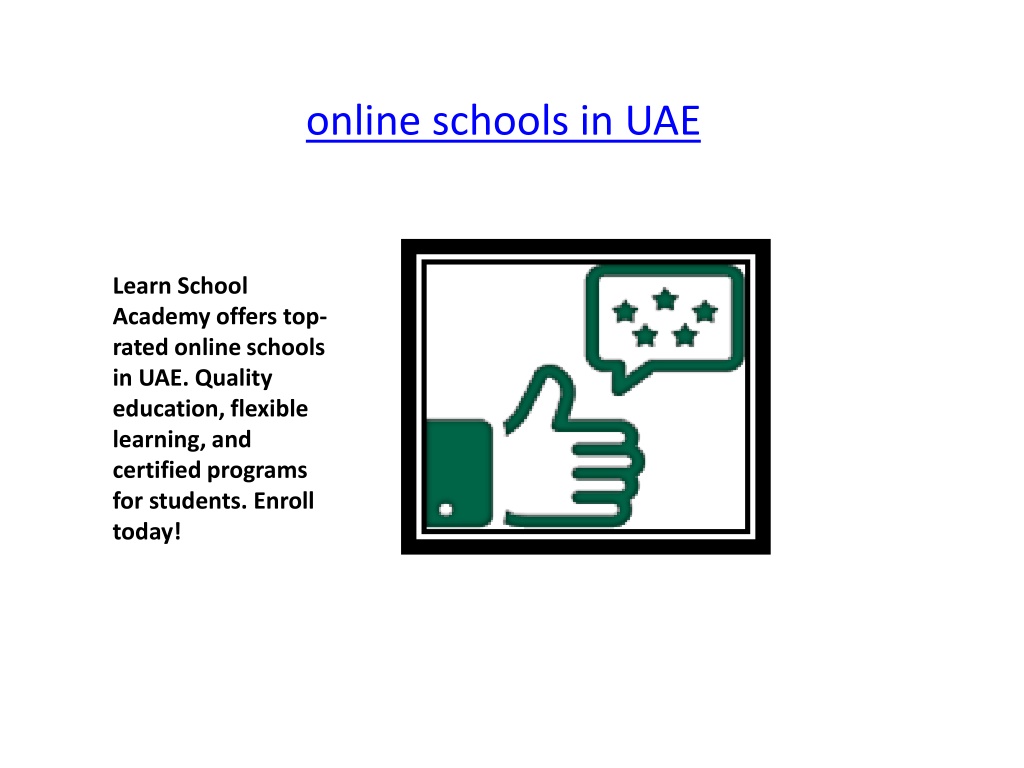 online schools in UAE

Learn School Academy offers top-rated online schools in UAE. Quality education, flexible learning, and certified programs for students. Enroll today!